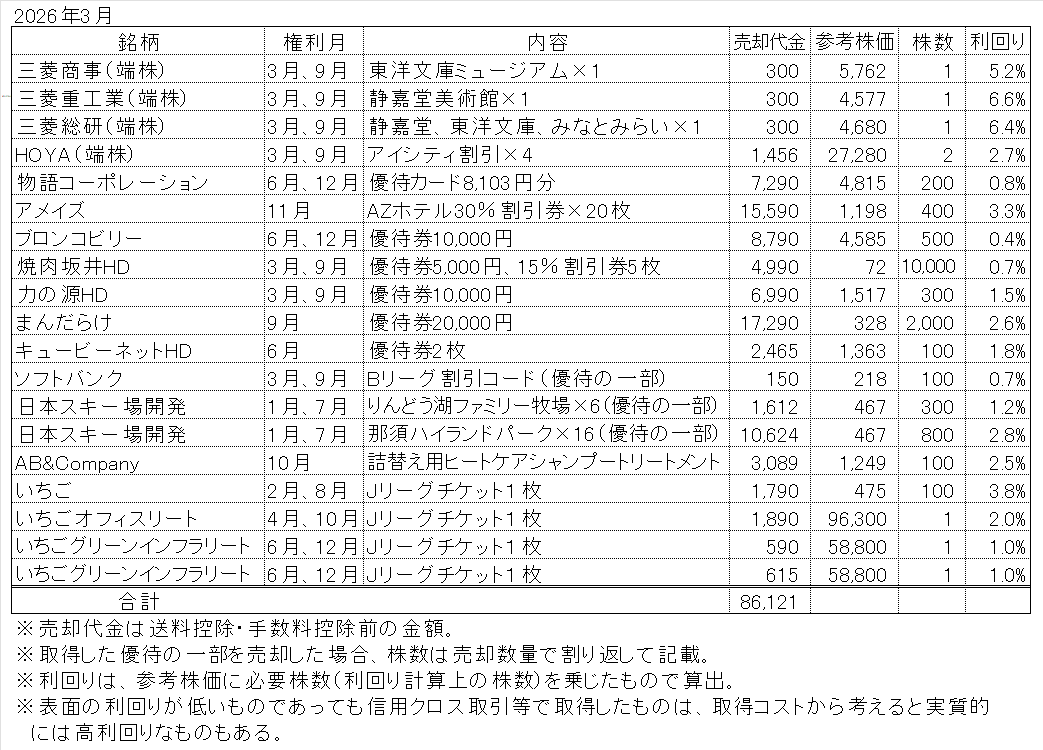 2026年3月

| 銘柄 | 権利月 | 内容 | 売却代金 | 参考株価 | 株数 | 利回り |
|---|---|---|---|---|---|---|
| 三菱商事（端株） | 3月、9月 | 東洋文庫ミュージアム×1 | 300 | 5,762 | 1 | 5.2% |
| 三菱重工業（端株） | 3月、9月 | 静嘉堂美術館×1 | 300 | 4,577 | 1 | 6.6% |
| 三菱総研（端株） | 3月、9月 | 静嘉堂、東洋文庫、みなとみらい×1 | 300 | 4,680 | 1 | 6.4% |
| HOYA（端株） | 3月、9月 | アイシティ割引×4 | 1,456 | 27,280 | 2 | 2.7% |
| 物語コーポレーション | 6月、12月 | 優待カード8,103円分 | 7,290 | 4,815 | 200 | 0.8% |
| アメイズ | 11月 | AZホテル30％割引券×20枚 | 15,590 | 1,198 | 400 | 3.3% |
| ブロンコビリー | 6月、12月 | 優待券10,000円 | 8,790 | 4,585 | 500 | 0.4% |
| 焼肉坂井HD | 3月、9月 | 優待券5,000円、15％割引券5枚 | 4,990 | 72 | 10,000 | 0.7% |
| 力の源HD | 3月、9月 | 優待券10,000円 | 6,990 | 1,517 | 300 | 1.5% |
| まんだらけ | 9月 | 優待券20,000円 | 17,290 | 328 | 2,000 | 2.6% |
| キュービーネットHD | 6月 | 優待券2枚 | 2,465 | 1,363 | 100 | 1.8% |
| ソフトバンク | 3月、9月 | Bリーグ割引コード（優待の一部） | 150 | 218 | 100 | 0.7% |
| 日本スキー場開発 | 1月、7月 | りんどう湖ファミリー牧場×6（優待の一部） | 1,612 | 467 | 300 | 1.2% |
| 日本スキー場開発 | 1月、7月 | 那須ハイランドパーク×16（優待の一部） | 10,624 | 467 | 800 | 2.8% |
| AB&Company | 10月 | 詰替え用ヒートケアシャンプートリートメント | 3,089 | 1,249 | 100 | 2.5% |
| いちご | 2月、8月 | Jリーグチケット1枚 | 1,790 | 475 | 100 | 3.8% |
| いちごオフィスリート | 4月、10月 | Jリーグチケット1枚 | 1,890 | 96,300 | 1 | 2.0% |
| いちごグリーンインフラリート | 6月、12月 | Jリーグチケット1枚 | 590 | 58,800 | 1 | 1.0% |
| いちごグリーンインフラリート | 6月、12月 | Jリーグチケット1枚 | 615 | 58,800 | 1 | 1.0% |
| 合計 | | | 86,121 | | | |

※売却代金は送料控除・手数料控除前の金額。
※取得した優待の一部を売却した場合、株数は売却数量で割り返して記載。
※利回りは、参考株価に必要株数（利回り計算上の株数）を乗じたもので算出。
※表面の利回りが低いものであっても信用クロス取引等で取得したものは、取得コストから考えると実質的には高利回りなものもある。